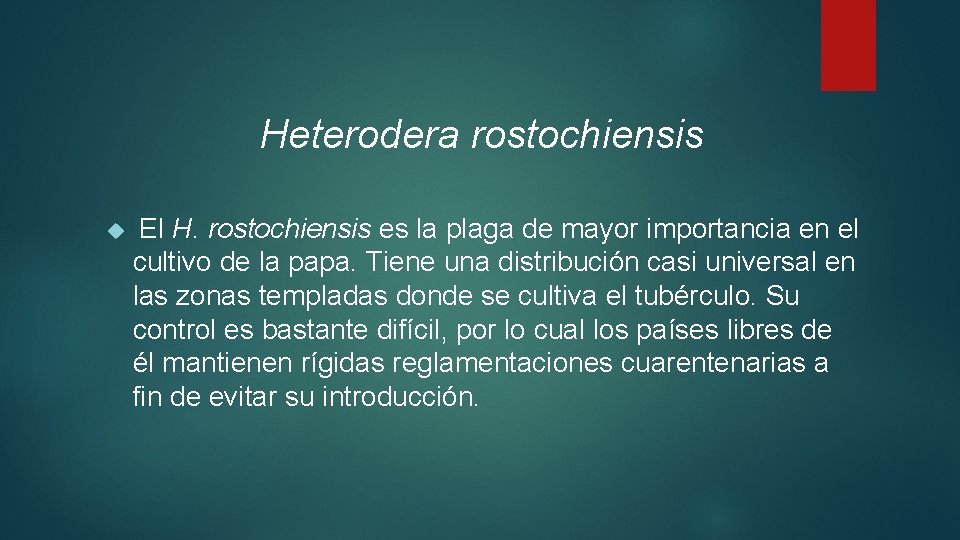 Heterodera rostochiensis

El H. rostochiensis es la plaga de mayor importancia en el cultivo de la papa. Tiene una distribución casi universal en las zonas templadas donde se cultiva el tubérculo. Su control es bastante difícil, por lo cual los países libres de él mantienen rígidas reglamentaciones cuarentenarias a fin de evitar su introducción.